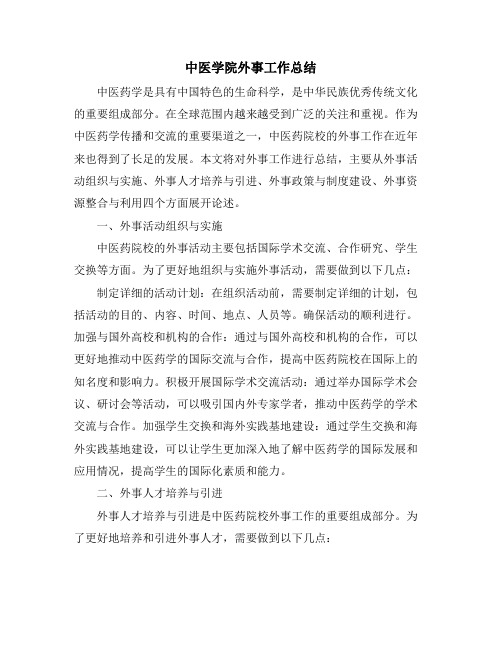 中医学院外事工作总结

中医药学是具有中国特色的生命科学，是中华民族优秀传统文化的重要组成部分。在全球范围内越来越受到广泛的关注和重视。作为中医药学传播和交流的重要渠道之一，中医药院校的外事工作在近年来也得到了长足的发展。本文将对外事工作进行总结，主要从外事活动组织与实施、外事人才培养与引进、外事政策与制度建设、外事资源整合与利用四个方面展开论述。

一、外事活动组织与实施

中医药院校的外事活动主要包括国际学术交流、合作研究、学生交换等方面。为了更好地组织与实施外事活动，需要做到以下几点：

制定详细的活动计划：在组织活动前，需要制定详细的计划，包括活动的目的、内容、时间、地点、人员等。确保活动的顺利进行。加强与国外高校和机构的合作：通过与国外高校和机构的合作，可以更好地推动中医药学的国际交流与合作，提高中医药院校在国际上的知名度和影响力。积极开展国际学术交流活动：通过举办国际学术会议、研讨会等活动，可以吸引国内外专家学者，推动中医药学的学术交流与合作。加强学生交换和海外实践基地建设：通过学生交换和海外实践基地建设，可以让学生更加深入地了解中医药学的国际发展和应用情况，提高学生的国际化素质和能力。

二、外事人才培养与引进

外事人才培养与引进是中医药院校外事工作的重要组成部分。为了更好地培养和引进外事人才，需要做到以下几点：